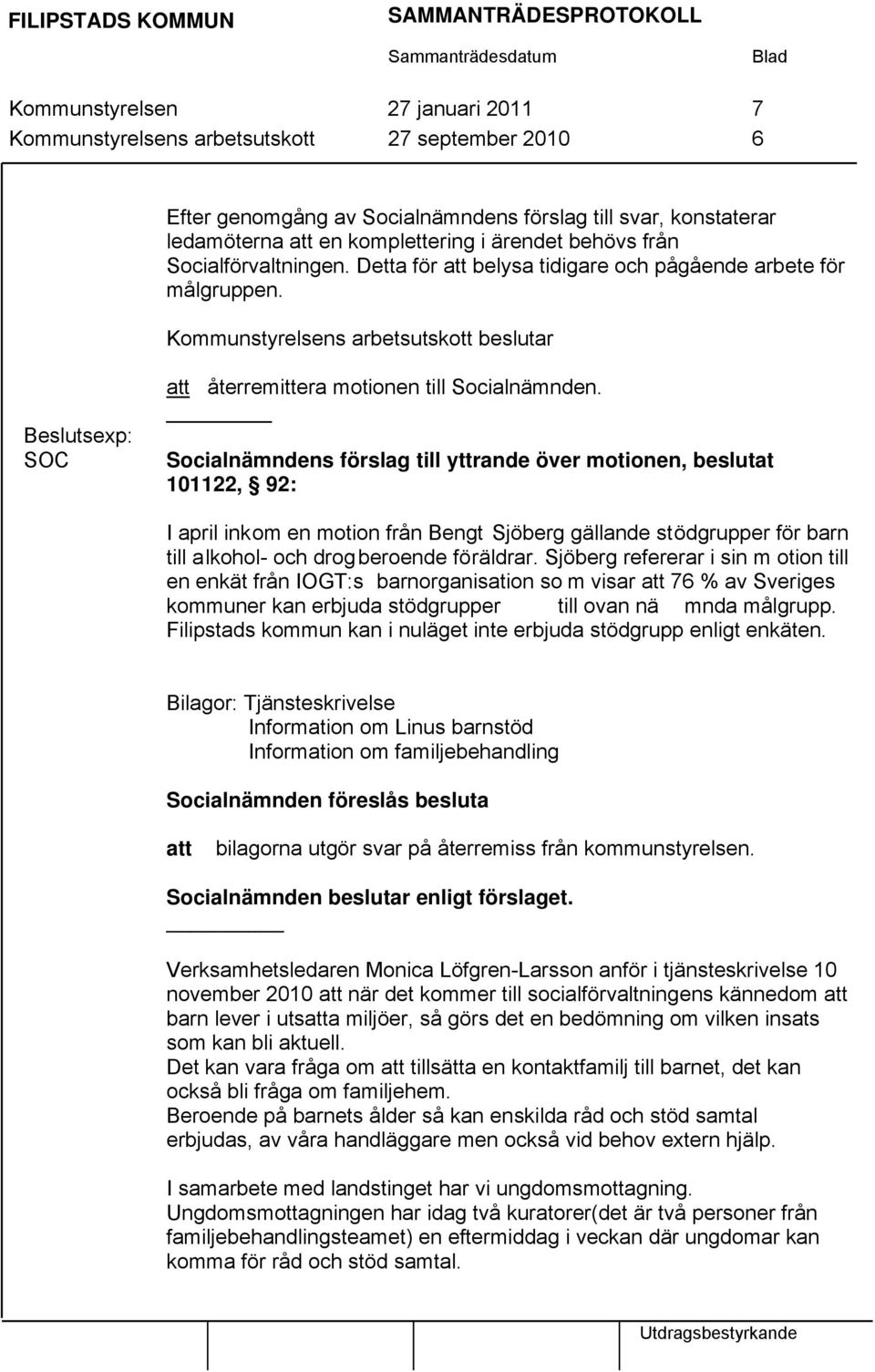 FILIPSTADS KOMMUN SAMMANTRÄDESPROTOKOLL

Sammanträdesdatum Blad

Kommunstyrelsen 27 januari 2011 7
Kommunstyrelsens arbetsutskott 27 september 2010 6

Efter genomgång av Socialnämndens förslag till svar, konstaterar ledamöterna att en komplettering i ärendet behövs från Socialförvaltningen. Detta för att belysa tidigare och pågående arbete för målgruppen.

Kommunstyrelsens arbetsutskott beslutar

att återremittera motionen till Socialnämnden.

Beslutsexp:
SOC

Socialnämndens förslag till yttrande över motionen, beslutat 101122, § 92:

I april inkom en motion från Bengt Sjöberg gällande stödgrupper för barn till alkohol- och drogberoende föräldrar. Sjöberg refererar i sin m otion till en enkät från IOGT:s barnorganisation so m visar att 76 % av Sveriges kommuner kan erbjuda stödgrupper till ovan nä mnda målgrupp. Filipstads kommun kan i nuläget inte erbjuda stödgrupp enligt enkäten.

Bilagor: Tjänsteskrivelse
Information om Linus barnstöd
Information om familjebehandling

Socialnämnden föreslås besluta

att bilagorna utgör svar på återremiss från kommunstyrelsen.

Socialnämnden beslutar enligt förslaget.

Verksamhetsledaren Monica Löfgren-Larsson anför i tjänsteskrivelse 10 november 2010 att när det kommer till socialförvaltningens kännedom att barn lever i utsatta miljöer, så görs det en bedömning om vilken insats som kan bli aktuell.
Det kan vara fråga om att tillsätta en kontaktfamilj till barnet, det kan också bli fråga om familjehem.
Beroende på barnets ålder så kan enskilda råd och stöd samtal erbjudas, av våra handläggare men också vid behov extern hjälp.

I samarbete med landstinget har vi ungdomsmottagning.
Ungdomsmottagningen har idag två kuratorer(det är två personer från familjebehandlingsteamet) en eftermiddag i veckan där ungdomar kan komma för råd och stöd samtal.

Utdragsbestyrkande